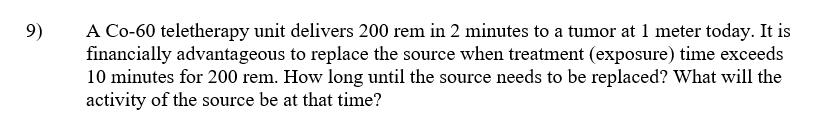 9) A Co-60 teletherapy unit delivers 200 rem in 2 minutes to a tumor at 1 meter today. It is financially advantageous to replace the source when treatment (exposure) time exceeds 10 minutes for 200 rem. How long until the source needs to be replaced? What will the activity of the source be at that time?